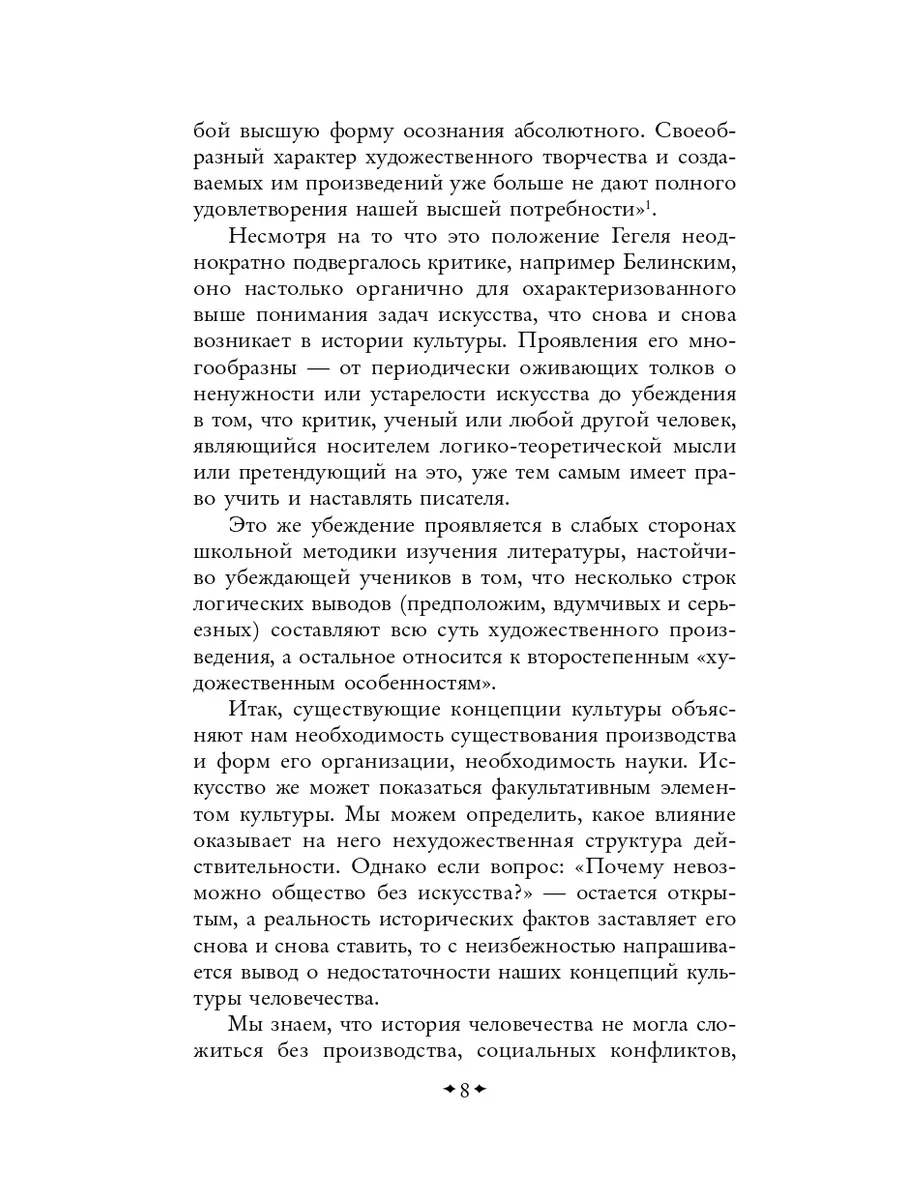 бой высшую форму осознания абсолютного. Своеобразный характер художественного творчества и создаваемых им произведений уже больше не дают полного удовлетворения нашей высшей потребности»$^1$.

Несмотря на то что это положение Гегеля неоднократно подвергалось критике, например Белинским, оно настолько органично для охарактеризованного выше понимания задач искусства, что снова и снова возникает в истории культуры. Проявления его многообразны — от периодически оживающих толков о ненужности или устарелости искусства до убеждения в том, что критик, ученый или любой другой человек, являющийся носителем логико-теоретической мысли или претендующий на это, уже тем самым имеет право учить и наставлять писателя.

Это же убеждение проявляется в слабых сторонах школьной методики изучения литературы, настойчиво убеждающей учеников в том, что несколько строк логических выводов (предположим, вдумчивых и серьезных) составляют всю суть художественного произведения, а остальное относится к второстепенным «художественным особенностям».

Итак, существующие концепции культуры объясняют нам необходимость существования производства и форм его организации, необходимость науки. Искусство же может показаться факультативным элементом культуры. Мы можем определить, какое влияние оказывает на него нехудожественная структура действительности. Однако если вопрос: «Почему невозможно общество без искусства?» — остается открытым, а реальность исторических фактов заставляет его снова и снова ставить, то с неизбежностью напрашивается вывод о недостаточности наших концепций культуры человечества.

Мы знаем, что история человечества не могла сложиться без производства, социальных конфликтов,

8